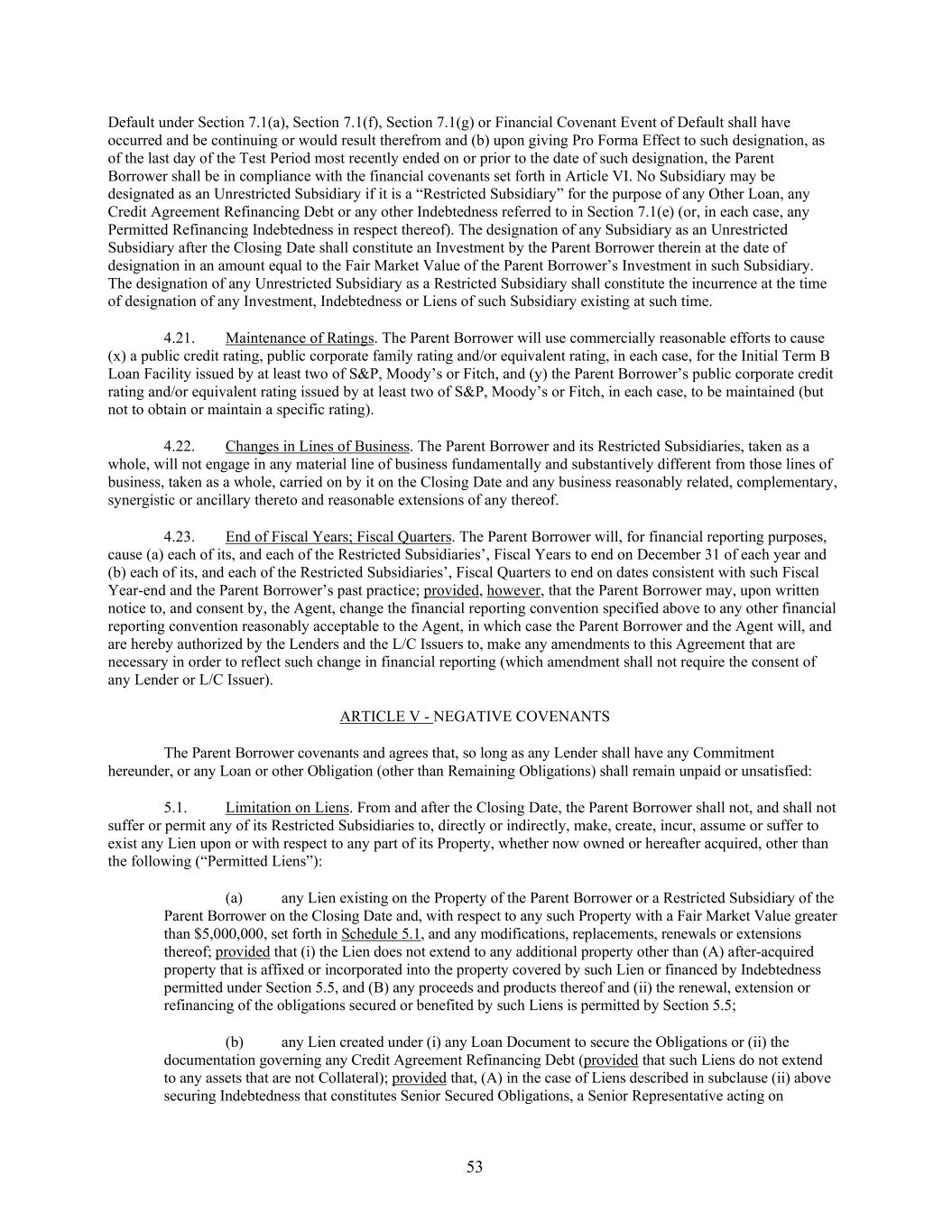 Default under Section 7.1(a), Section 7.1(f), Section 7.1(g) or Financial Covenant Event of Default shall have occurred and be continuing or would result therefrom and (b) upon giving Pro Forma Effect to such designation, as of the last day of the Test Period most recently ended on or prior to the date of such designation, the Parent Borrower shall be in compliance with the financial covenants set forth in Article VI. No Subsidiary may be designated as an Unrestricted Subsidiary if it is a “Restricted Subsidiary” for the purpose of any Other Loan, any Credit Agreement Refinancing Debt or any other Indebtedness referred to in Section 7.1(e) (or, in each case, any Permitted Refinancing Indebtedness in respect thereof). The designation of any Subsidiary as an Unrestricted Subsidiary after the Closing Date shall constitute an Investment by the Parent Borrower therein at the date of designation in an amount equal to the Fair Market Value of the Parent Borrower’s Investment in such Subsidiary. The designation of any Unrestricted Subsidiary as a Restricted Subsidiary shall constitute the incurrence at the time of designation of any Investment, Indebtedness or Liens of such Subsidiary existing at such time.

4.21. Maintenance of Ratings. The Parent Borrower will use commercially reasonable efforts to cause (x) a public credit rating, public corporate family rating and/or equivalent rating, in each case, for the Initial Term B Loan Facility issued by at least two of S&P, Moody’s or Fitch, and (y) the Parent Borrower’s public corporate credit rating and/or equivalent rating issued by at least two of S&P, Moody’s or Fitch, in each case, to be maintained (but not to obtain or maintain a specific rating).

4.22. Changes in Lines of Business. The Parent Borrower and its Restricted Subsidiaries, taken as a whole, will not engage in any material line of business fundamentally and substantively different from those lines of business, taken as a whole, carried on by it on the Closing Date and any business reasonably related, complementary, synergistic or ancillary thereto and reasonable extensions of any thereof.

4.23. End of Fiscal Years; Fiscal Quarters. The Parent Borrower will, for financial reporting purposes, cause (a) each of its, and each of the Restricted Subsidiaries’, Fiscal Years to end on December 31 of each year and (b) each of its, and each of the Restricted Subsidiaries’, Fiscal Quarters to end on dates consistent with such Fiscal Year-end and the Parent Borrower’s past practice; provided, however, that the Parent Borrower may, upon written notice to, and consent by, the Agent, change the financial reporting convention specified above to any other financial reporting convention reasonably acceptable to the Agent, in which case the Parent Borrower and the Agent will, and are hereby authorized by the Lenders and the L/C Issuers to, make any amendments to this Agreement that are necessary in order to reflect such change in financial reporting (which amendment shall not require the consent of any Lender or L/C Issuer).

ARTICLE V - NEGATIVE COVENANTS

The Parent Borrower covenants and agrees that, so long as any Lender shall have any Commitment hereunder, or any Loan or other Obligation (other than Remaining Obligations) shall remain unpaid or unsatisfied:

5.1. Limitation on Liens. From and after the Closing Date, the Parent Borrower shall not, and shall not suffer or permit any of its Restricted Subsidiaries to, directly or indirectly, make, create, incur, assume or suffer to exist any Lien upon or with respect to any part of its Property, whether now owned or hereafter acquired, other than the following (“Permitted Liens”):

(a) any Lien existing on the Property of the Parent Borrower or a Restricted Subsidiary of the Parent Borrower on the Closing Date and, with respect to any such Property with a Fair Market Value greater than $5,000,000, set forth in Schedule 5.1, and any modifications, replacements, renewals or extensions thereof; provided that (i) the Lien does not extend to any additional property other than (A) after-acquired property that is affixed or incorporated into the property covered by such Lien or financed by Indebtedness permitted under Section 5.5, and (B) any proceeds and products thereof and (ii) the renewal, extension or refinancing of the obligations secured or benefited by such Liens is permitted by Section 5.5;

(b) any Lien created under (i) any Loan Document to secure the Obligations or (ii) the documentation governing any Credit Agreement Refinancing Debt (provided that such Liens do not extend to any assets that are not Collateral); provided that, (A) in the case of Liens described in subclause (ii) above securing Indebtedness that constitutes Senior Secured Obligations, a Senior Representative acting on

53